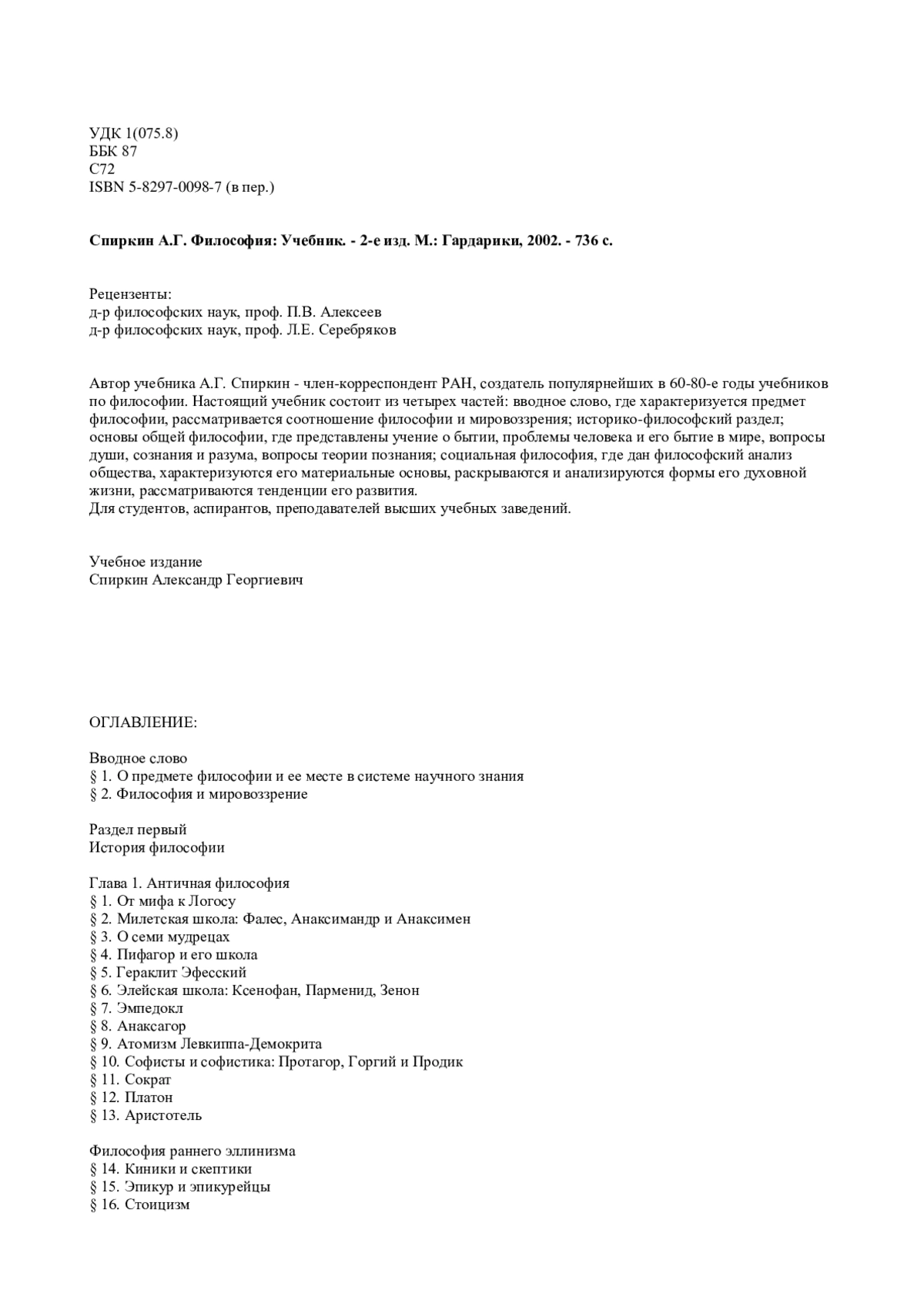 УДК 1(075.8)
ББК 87
С72
ISBN 5-8297-0098-7 (в пер.)

Спиркин А.Г. Философия: Учебник. - 2-е изд. М.: Гардарики, 2002. - 736 с.

Рецензенты:
д-р философских наук, проф. П.В. Алексеев
д-р философских наук, проф. Л.Е. Серебряков

Автор учебника А.Г. Спиркин - член-корреспондент РАН, создатель популярнейших в 60-80-е годы учебников по философии. Настоящий учебник состоит из четырех частей: вводное слово, где характеризуется предмет философии, рассматривается соотношение философии и мировоззрения; историко-философский раздел; основы общей философии, где представлены учение о бытии, проблемы человека и его бытие в мире, вопросы души, сознания и разума, вопросы теории познания; социальная философия, где дан философский анализ общества, характеризуются его материальные основы, раскрываются и анализируются формы его духовной жизни, рассматриваются тенденции его развития.
Для студентов, аспирантов, преподавателей высших учебных заведений.

Учебное издание
Спиркин Александр Георгиевич

ОГЛАВЛЕНИЕ:

Вводное слово
§ 1. О предмете философии и ее месте в системе научного знания
§ 2. Философия и мировоззрение

Раздел первый
История философии

Глава 1. Античная философия
§ 1. От мифа к Логосу
§ 2. Милетская школа: Фалес, Анаксимандр и Анаксимен
§ 3. О семи мудрецах
§ 4. Пифагор и его школа
§ 5. Гераклит Эфесский
§ 6. Элейская школа: Ксенофан, Парменид, Зенон
§ 7. Эмпедокл
§ 8. Анаксагор
§ 9. Атомизм Левкиппа-Демокрита
§ 10. Софисты и софистика: Протагор, Горгий и Продик
§ 11. Сократ
§ 12. Платон
§ 13. Аристотель

Философия раннего эллинизма
§ 14. Киники и скептики
§ 15. Эпикур и эпикурейцы
§ 16. Стоицизм